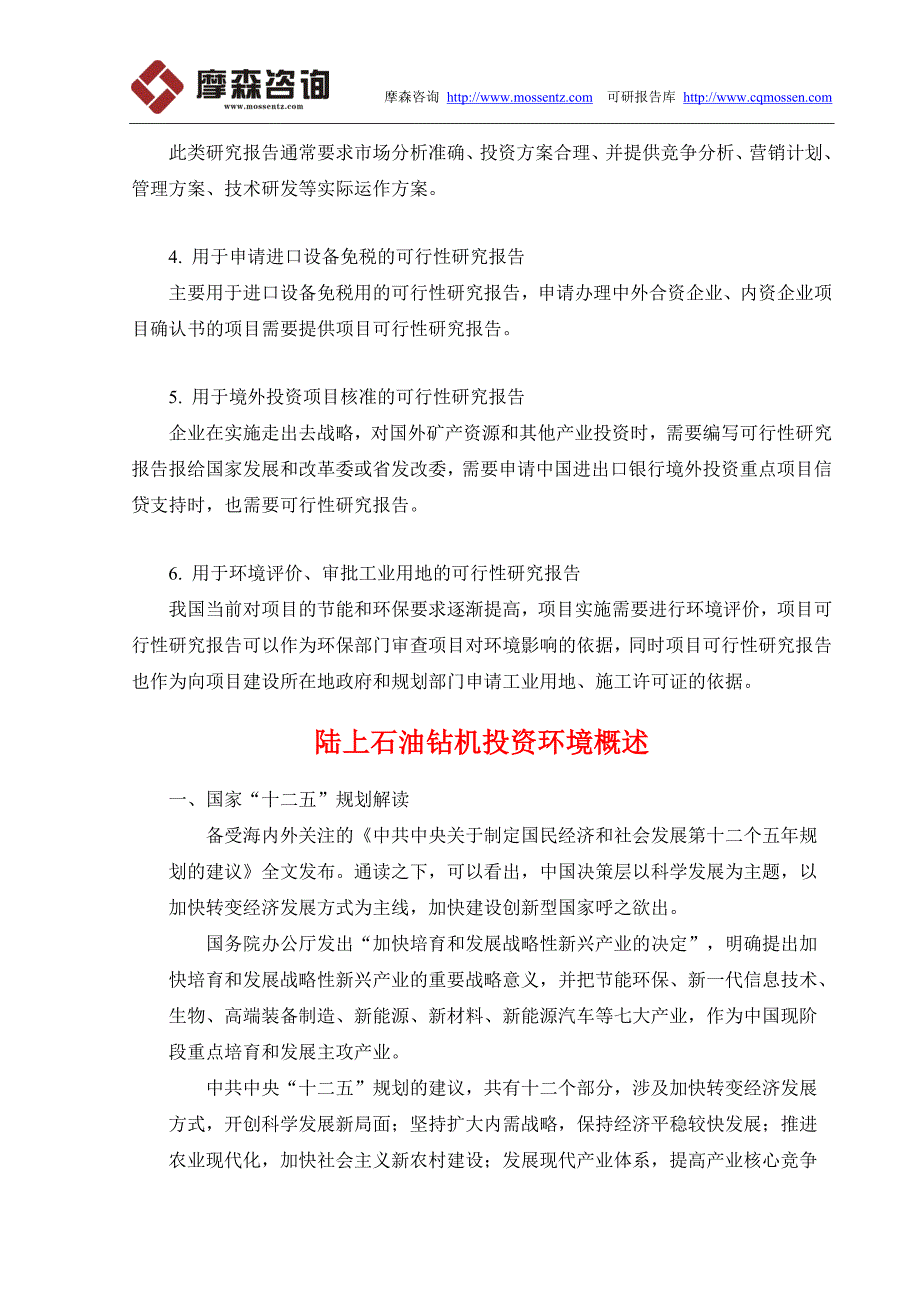 摩森咨询
www.mossentz.com
摩森咨询 http://www.mossentz.com 可研报告库 http://www.cqmossen.com

此类研究报告通常要求市场分析准确、投资方案合理、并提供竞争分析、营销计划、管理方案、技术研发等实际运作方案。

4. 用于申请进口设备免税的可行性研究报告
主要用于进口设备免税用的可行性研究报告，申请办理中外合资企业、内资企业项目确认书的项目需要提供项目可行性研究报告。

5. 用于境外投资项目核准的可行性研究报告
企业在实施走出去战略，对国外矿产资源和其他产业投资时，需要编写可行性研究报告报给国家发展和改革委或省发改委，需要申请中国进出口银行境外投资重点项目信贷支持时，也需要可行性研究报告。

6. 用于环境评价、审批工业用地的可行性研究报告
我国当前对项目的节能和环保要求逐渐提高，项目实施需要进行环境评价，项目可行性研究报告可以作为环保部门审查项目对环境影响的依据，同时项目可行性研究报告也作为向项目建设所在地政府和规划部门申请工业用地、施工许可证的依据。

陆上石油钻机投资环境概述

一、国家“十二五”规划解读
备受海内外关注的《中共中央关于制定国民经济和社会发展第十二个五年规划的建议》全文发布。通读之下，可以看出，中国决策层以科学发展为主题，以加快转变经济发展方式为主线，加快建设创新型国家呼之欲出。
国务院办公厅发出“加快培育和发展战略性新兴产业的决定”，明确提出加快培育和发展战略性新兴产业的重要战略意义，并把节能环保、新一代信息技术、生物、高端装备制造、新能源、新材料、新能源汽车等七大产业，作为中国现阶段重点培育和发展主攻产业。
中共中央“十二五”规划的建议，共有十二个部分，涉及加快转变经济发展方式，开创科学发展新局面；坚持扩大内需战略，保持经济平稳较快发展；推进农业现代化，加快社会主义新农村建设；发展现代产业体系，提高产业核心竞争